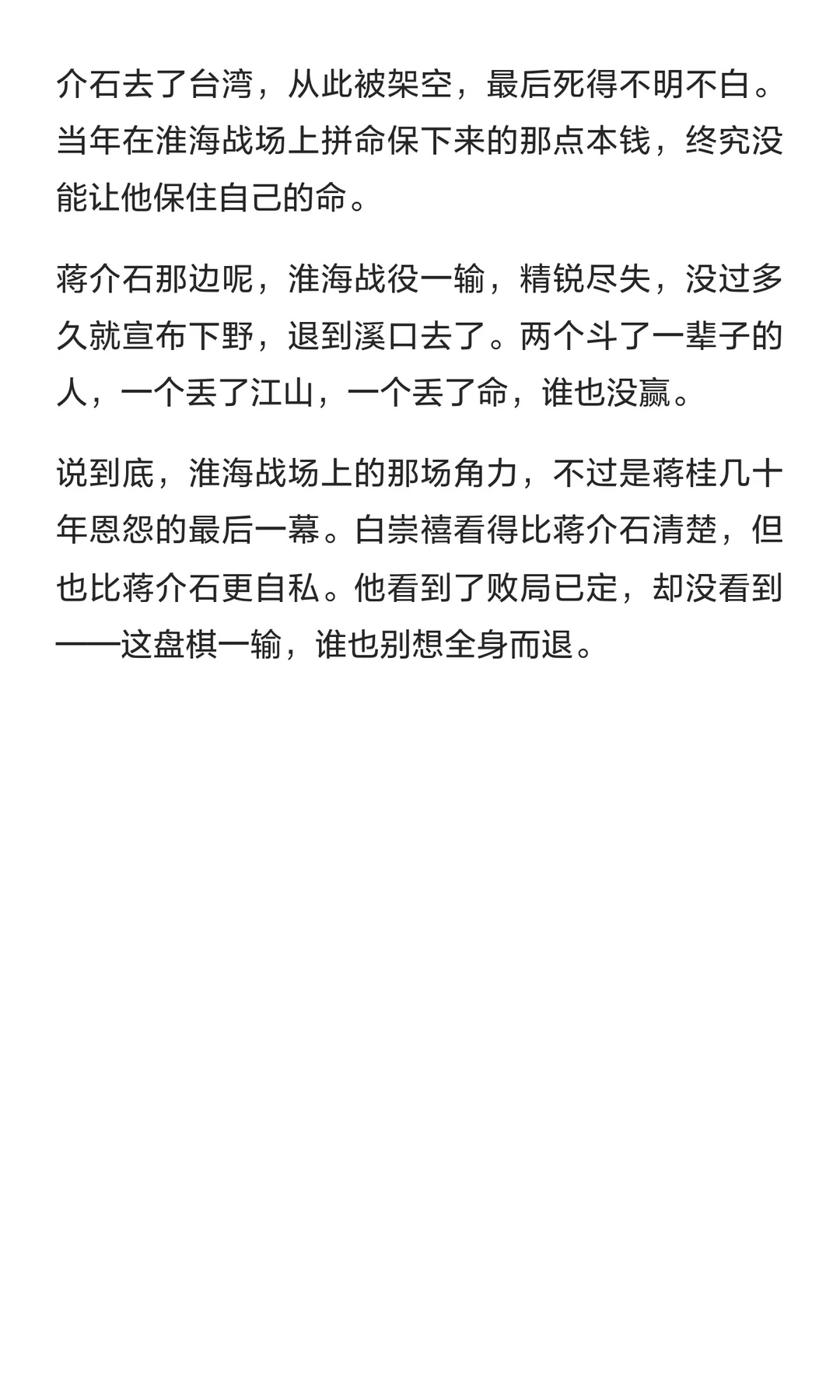 介石去了台湾，从此被架空，最后死得不明不白。当年在淮海战场上拼命保下来的那点本钱，终究没能让他保住自己的命。

蒋介石那边呢，淮海战役一输，精锐尽失，没过多久就宣布下野，退到溪口去了。两个斗了一辈子的人，一个丢了江山，一个丢了命，谁也没赢。

说到底，淮海战场上的那场角力，不过是蒋桂几十年恩怨的最后一幕。白崇禧看得比蒋介石清楚，但也比蒋介石更自私。他看到了败局已定，却没看到——这盘棋一输，谁也别想全身而退。